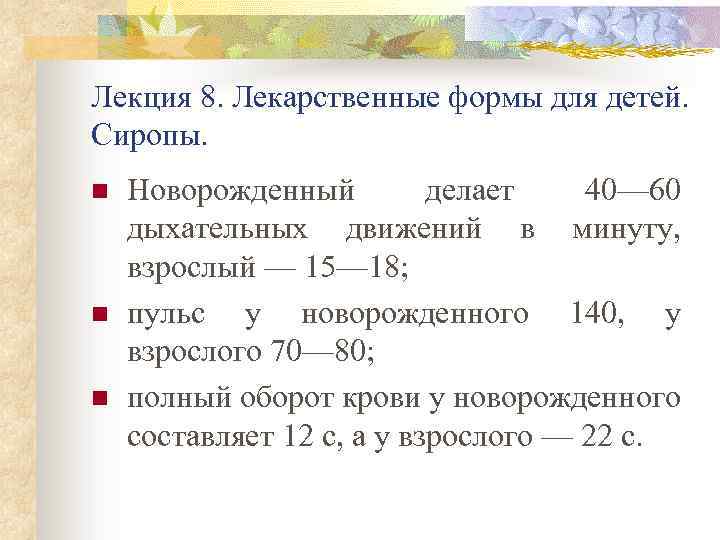 Лекция 8. Лекарственные формы для детей. Сиропы.

Новорожденный делает 40—60 дыхательных движений в минуту, взрослый — 15—18;

пульс у новорожденного 140, у взрослого 70—80;

полный оборот крови у новорожденного составляет 12 с, а у взрослого — 22 с.